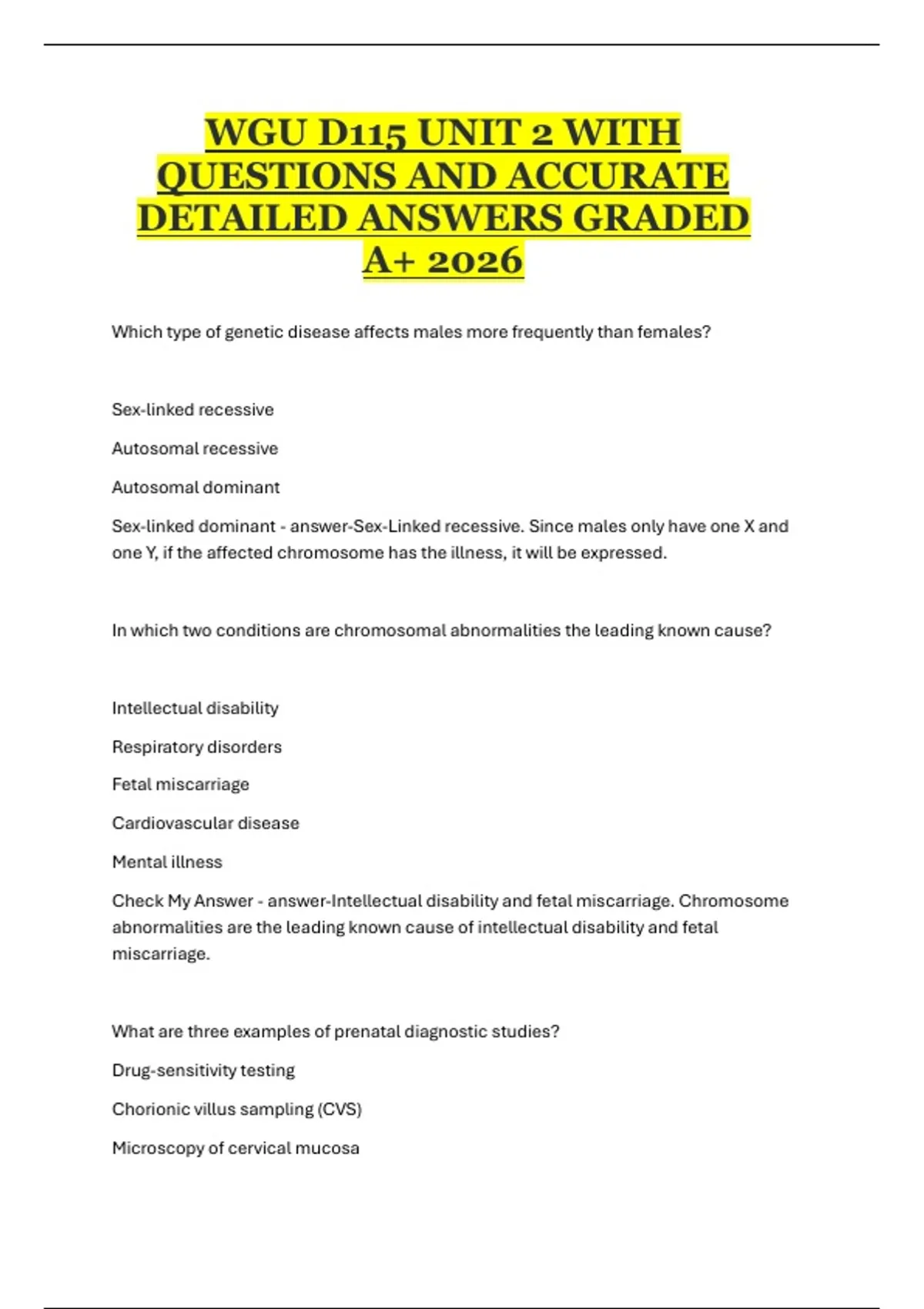 WGU D115 UNIT 2 WITH QUESTIONS AND ACCURATE DETAILED ANSWERS GRADED A+ 2026

Which type of genetic disease affects males more frequently than females?

Sex-linked recessive

Autosomal recessive

Autosomal dominant

Sex-linked dominant - answer-Sex-Linked recessive. Since males only have one X and one Y, if the affected chromosome has the illness, it will be expressed.

In which two conditions are chromosomal abnormalities the leading known cause?

Intellectual disability

Respiratory disorders

Fetal miscarriage

Cardiovascular disease

Mental illness

Check My Answer - answer-Intellectual disability and fetal miscarriage. Chromosome abnormalities are the leading known cause of intellectual disability and fetal miscarriage.

What are three examples of prenatal diagnostic studies?

Drug-sensitivity testing

Chorionic villus sampling (CVS)

Microscopy of cervical mucosa